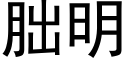 朏明